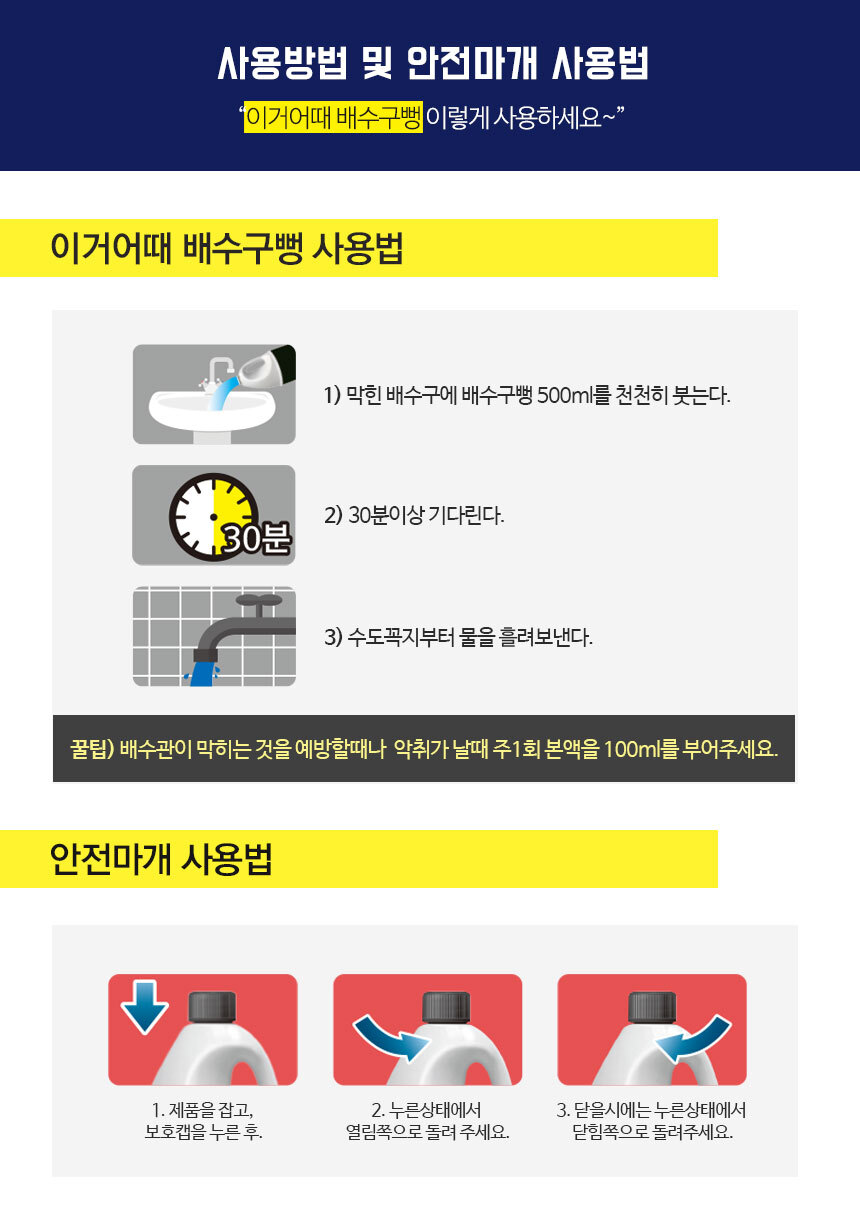 사용방법 및 안전마개 사용법

"이거어때 배수구뻥 이렇게 사용하세요~"

이거어때 배수구뻥 사용법

1) 막힌 배수구에 배수구뻥 500ml를 천천히 붓는다.

30분

2) 30분이상 기다린다.

3) 수도꼭지부터 물을 흘려보낸다.

꿀팁) 배수관이 막히는 것을 예방할때나 악취가 날때 주1회 본액을 100ml를 부어주세요.

안전마개 사용법

1. 제품을 잡고,
보호캡을 누른 후.

2. 누른상태에서
열림쪽으로 돌려 주세요.

3. 닫을시에는 누른상태에서
닫힘쪽으로 돌려주세요.